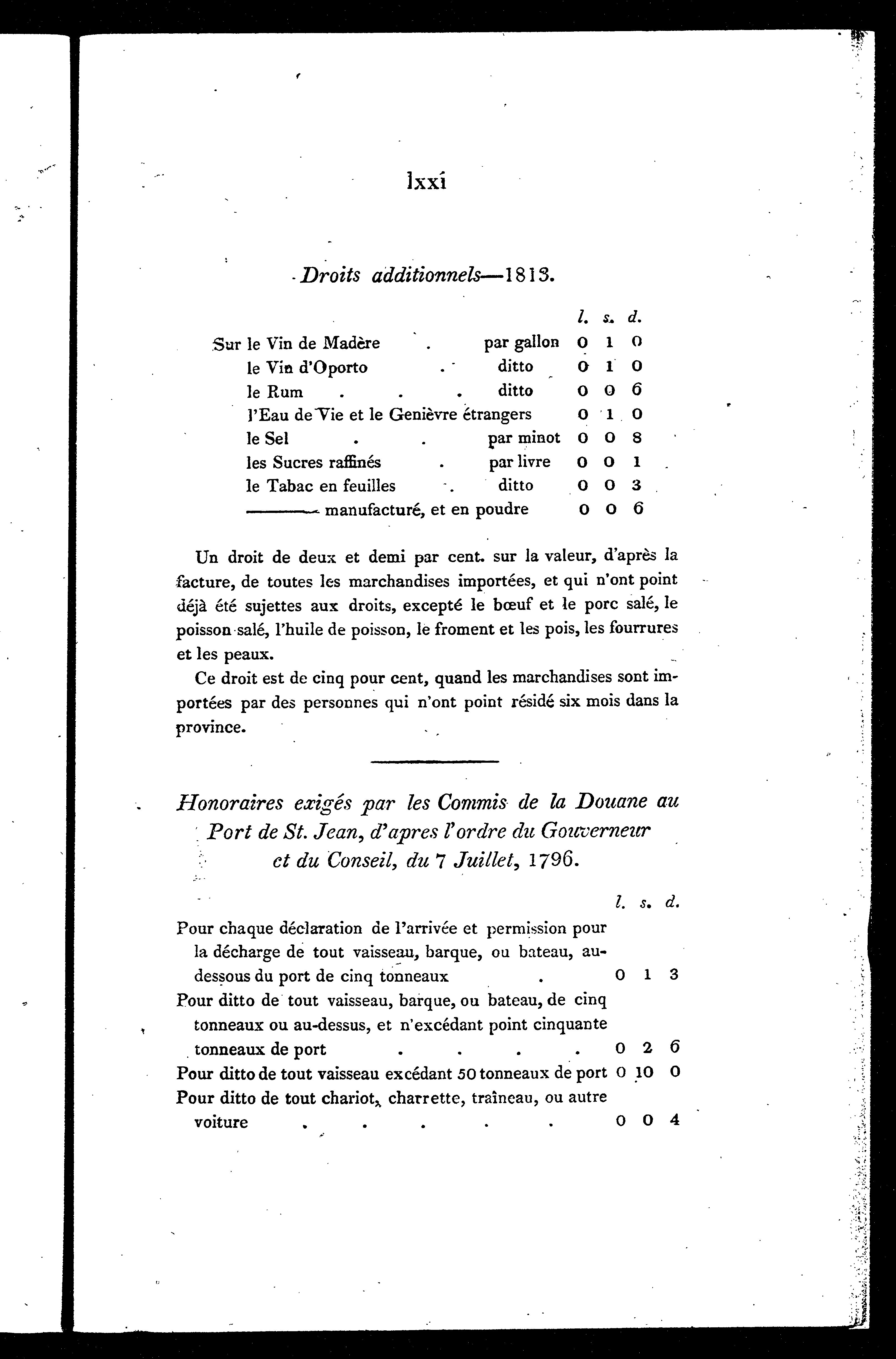 lxxi

Droits additionnels—1813.

| | | l. | s. | d. |
|---|---|---|---|---|
| Sur le Vin de Madère . | par gallon | 0 | 1 | 0 |
| le Vin d'Oporto . | ditto | 0 | 1 | 0 |
| le Rum . . . | ditto | 0 | 0 | 6 |
| l'Eau de Vie et le Genièvre étrangers | | 0 | 1 | 0 |
| le Sel . . | par minot | 0 | 0 | 8 |
| les Sucres raffinés . | par livre | 0 | 0 | 1 |
| le Tabac en feuilles . | ditto | 0 | 0 | 3 |
| ——— manufacturé, et en poudre | | 0 | 0 | 6 |

Un droit de deux et demi par cent. sur la valeur, d'après la facture, de toutes les marchandises importées, et qui n'ont point déjà été sujettes aux droits, excepté le bœuf et le porc salé, le poisson salé, l'huile de poisson, le froment et les pois, les fourrures et les peaux.

Ce droit est de cinq pour cent, quand les marchandises sont importées par des personnes qui n'ont point résidé six mois dans la province.

Honoraires exigés par les Commis de la Douane au Port de St. Jean, d'apres l'ordre du Gouverneur et du Conseil, du 7 Juillet, 1796.

| | l. | s. | d. |
|---|---|---|---|
| Pour chaque déclaration de l'arrivée et permission pour la décharge de tout vaisseau, barque, ou bateau, au-dessous du port de cinq tonneaux . | 0 | 1 | 3 |
| Pour ditto de tout vaisseau, barque, ou bateau, de cinq tonneaux ou au-dessus, et n'excédant point cinquante tonneaux de port . . . . | 0 | 2 | 6 |
| Pour ditto de tout vaisseau excédant 50 tonneaux de port | 0 | 10 | 0 |
| Pour ditto de tout chariot, charrette, traîneau, ou autre voiture . . . . . | 0 | 0 | 4 |